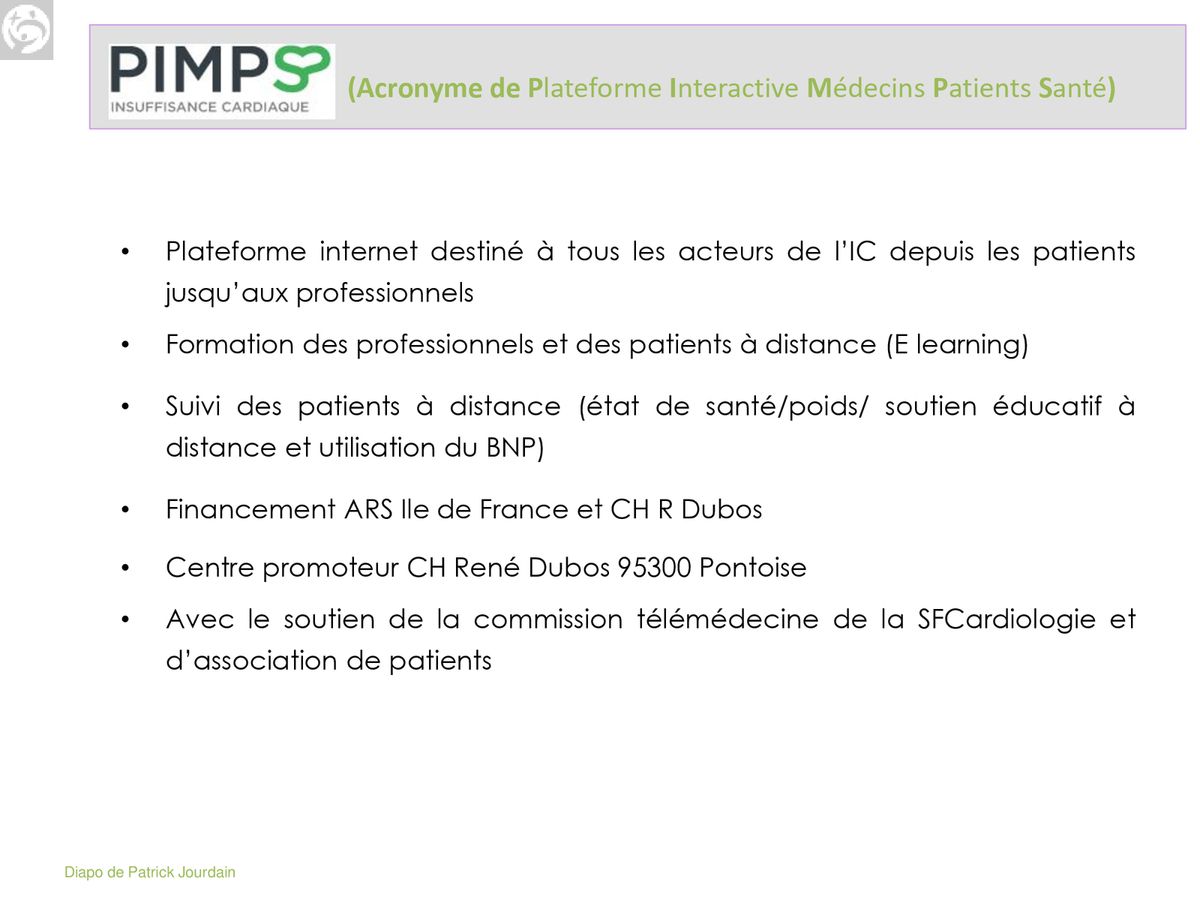 PIMPS
INSUFFISANCE CARDIAQUE

(Acronyme de Plateforme Interactive Médecins Patients Santé)

• Plateforme internet destiné à tous les acteurs de l'IC depuis les patients jusqu'aux professionnels
• Formation des professionnels et des patients à distance (E learning)
• Suivi des patients à distance (état de santé/poids/ soutien éducatif à distance et utilisation du BNP)
• Financement ARS Ile de France et CH R Dubos
• Centre promoteur CH René Dubos 95300 Pontoise
• Avec le soutien de la commission télémédecine de la SFCardiologie et d'association de patients

Diapo de Patrick Jourdain